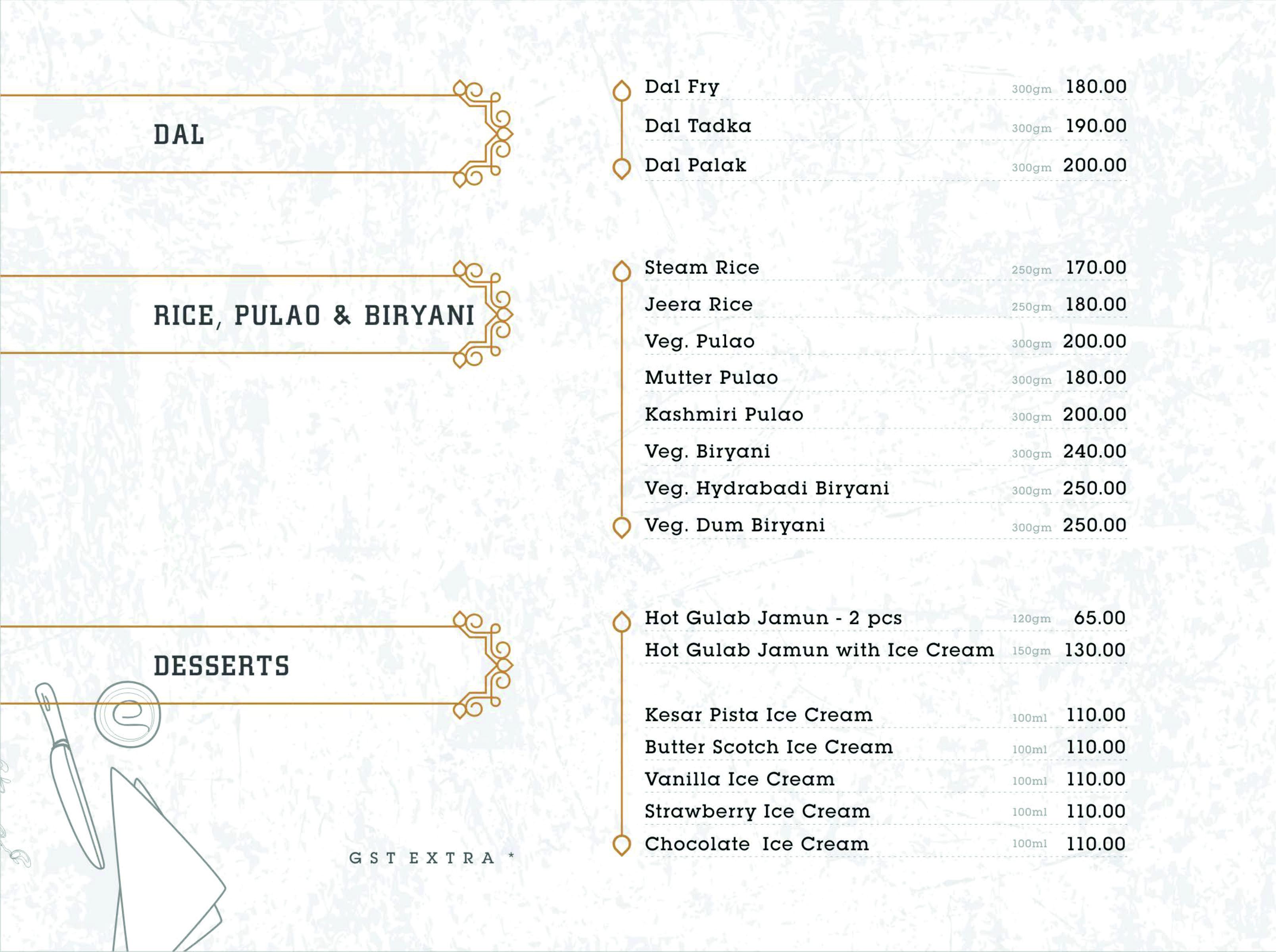 DAL

Dal Fry 300gm 180.00
Dal Tadka 300gm 190.00
Dal Palak 300gm 200.00

RICE, PULAO & BIRYANI

Steam Rice 250gm 170.00
Jeera Rice 250gm 180.00
Veg. Pulao 300gm 200.00
Mutter Pulao 300gm 180.00
Kashmiri Pulao 300gm 200.00
Veg. Biryani 300gm 240.00
Veg. Hydrabadi Biryani 300gm 250.00
Veg. Dum Biryani 300gm 250.00

DESSERTS

Hot Gulab Jamun - 2 pcs 120gm 65.00
Hot Gulab Jamun with Ice Cream 150gm 130.00

Kesar Pista Ice Cream 100ml 110.00
Butter Scotch Ice Cream 100ml 110.00
Vanilla Ice Cream 100ml 110.00
Strawberry Ice Cream 100ml 110.00
Chocolate Ice Cream 100ml 110.00

GST EXTRA *